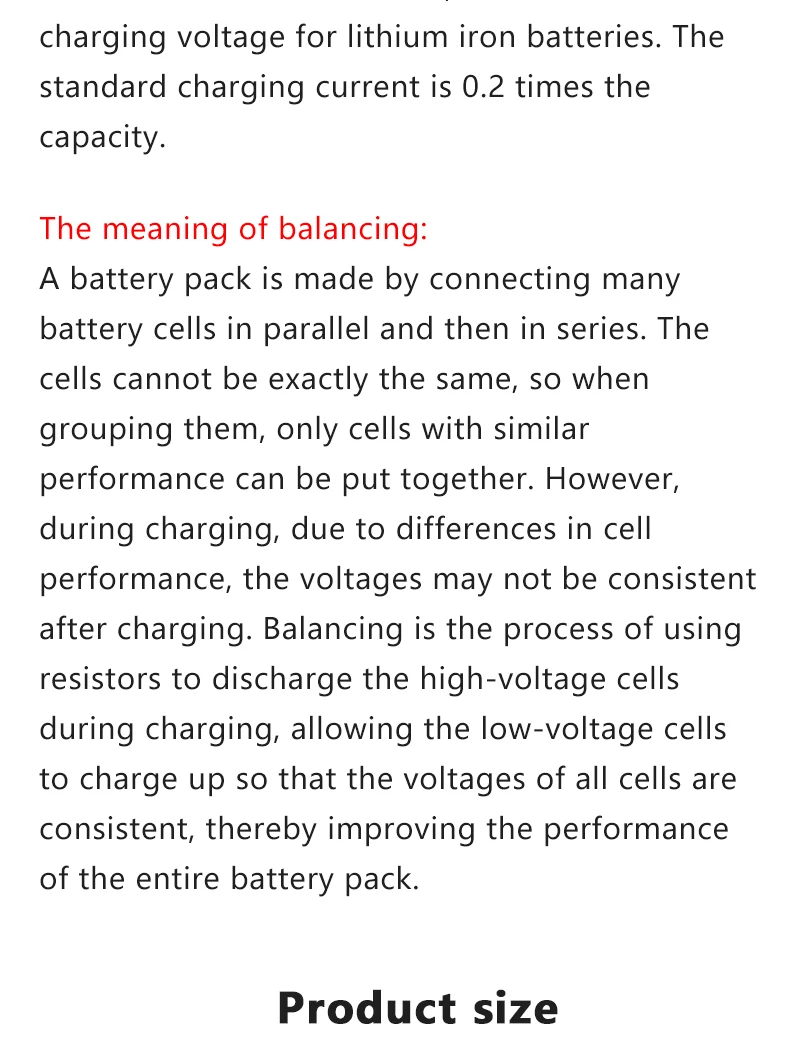 charging voltage for lithium iron batteries. The standard charging current is 0.2 times the capacity.

The meaning of balancing:
A battery pack is made by connecting many battery cells in parallel and then in series. The cells cannot be exactly the same, so when grouping them, only cells with similar performance can be put together. However, during charging, due to differences in cell performance, the voltages may not be consistent after charging. Balancing is the process of using resistors to discharge the high-voltage cells during charging, allowing the low-voltage cells to charge up so that the voltages of all cells are consistent, thereby improving the performance of the entire battery pack.

Product size